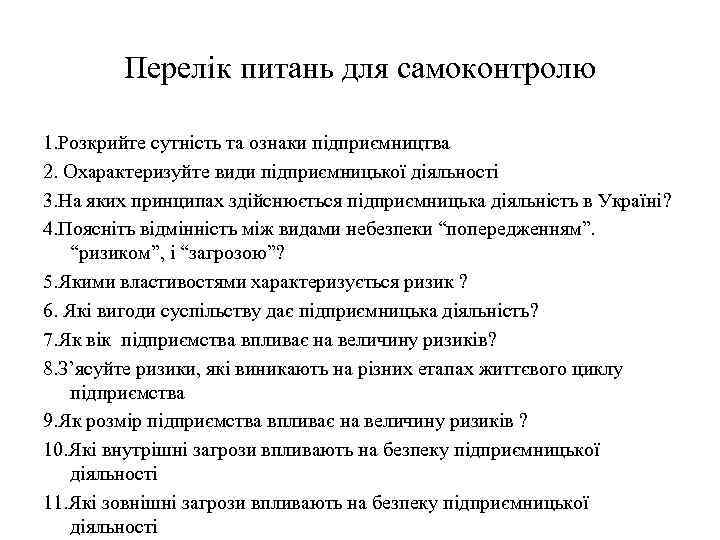 Перелік питань для самоконтролю

1.Розкрийте сутність та ознаки підприємництва

2. Охарактеризуйте види підприємницької діяльності

3.На яких принципах здійснюється підприємницька діяльність в Україні?

4.Поясніть відмінність між видами небезпеки “попередженням”. “ризиком”, і “загрозою”?

5.Якими властивостями характеризується ризик ?

6. Які вигоди суспільству дає підприємницька діяльність?

7.Як вік підприємства впливає на величину ризиків?

8.З’ясуйте ризики, які виникають на різних етапах життєвого циклу підприємства

9.Як розмір підприємства впливає на величину ризиків ?

10.Які внутрішні загрози впливають на безпеку підприємницької діяльності

11.Які зовнішні загрози впливають на безпеку підприємницької діяльності